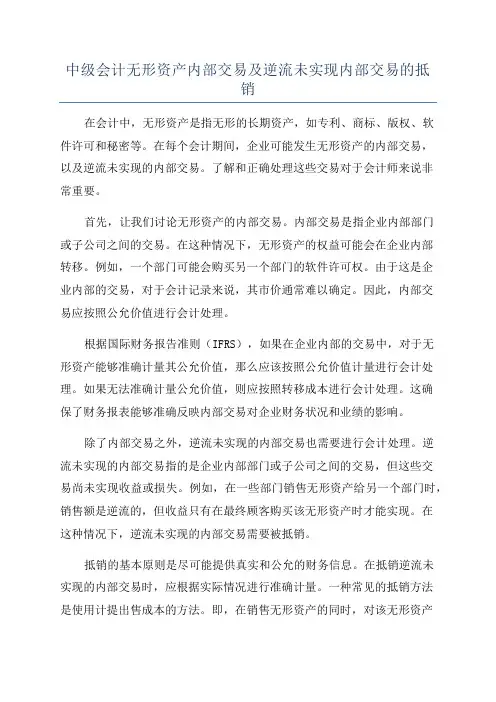 中级会计无形资产内部交易及逆流未实现内部交易的抵销

在会计中，无形资产是指无形的长期资产，如专利、商标、版权、软件许可和秘密等。在每个会计期间，企业可能发生无形资产的内部交易，以及逆流未实现的内部交易。了解和正确处理这些交易对于会计师来说非常重要。

首先，让我们讨论无形资产的内部交易。内部交易是指企业内部部门或子公司之间的交易。在这种情况下，无形资产的权益可能会在企业内部转移。例如，一个部门可能会购买另一个部门的软件许可权。由于这是企业内部的交易，对于会计记录来说，其市价通常难以确定。因此，内部交易应按照公允价值进行会计处理。

根据国际财务报告准则（IFRS），如果在企业内部的交易中，对于无形资产能够准确计量其公允价值，那么应该按照公允价值计量进行会计处理。如果无法准确计量公允价值，则应按照转移成本进行会计处理。这确保了财务报表能够准确反映内部交易对企业财务状况和业绩的影响。

除了内部交易之外，逆流未实现的内部交易也需要进行会计处理。逆流未实现的内部交易指的是企业内部部门或子公司之间的交易，但这些交易尚未实现收益或损失。例如，在一些部门销售无形资产给另一个部门时，销售额是逆流的，但收益只有在最终顾客购买该无形资产时才能实现。在这种情况下，逆流未实现的内部交易需要被抵销。

抵销的基本原则是尽可能提供真实和公允的财务信息。在抵销逆流未实现的内部交易时，应根据实际情况进行准确计量。一种常见的抵销方法是使用计提出售成本的方法。即，在销售无形资产的同时，对该无形资产